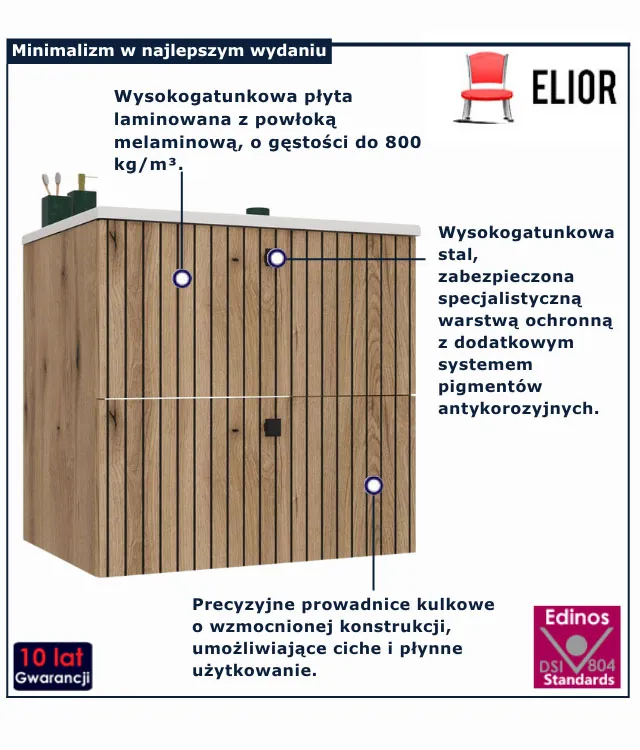 Minimalizm w najlepszym wydaniu

ELIOR

Wysokogatunkowa płyta laminowana z powłoką melaminową, o gęstości do 800 kg/m³.

Wysokogatunkowa stal, zabezpieczona specjalistyczną warstwą ochronną z dodatkowym systemem pigmentów antykorozyjnych.

Precyzyjne prowadnice kulkowe o wzmocnionej konstrukcji, umożliwiające ciche i płynne użytkowanie.

10 lat Gwarancji

Edinos DSI 804 Standards